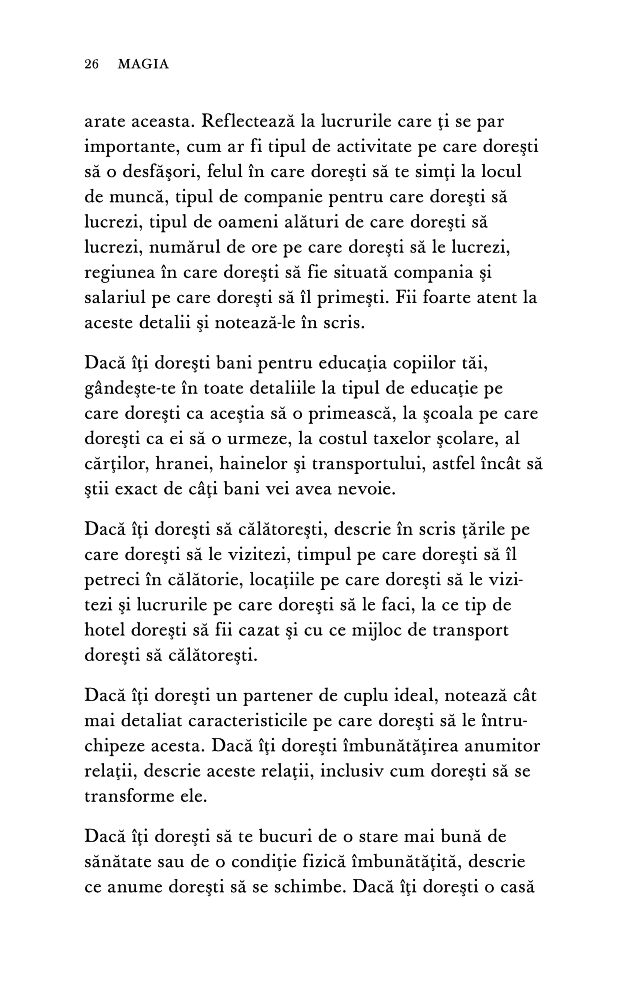 26 MAGIA

arate aceasta. Reflectează la lucrurile care ți se par importante, cum ar fi tipul de activitate pe care dorești să o desfășori, felul în care dorești să te simți la locul de muncă, tipul de companie pentru care dorești să lucrezi, tipul de oameni alături de care dorești să lucrezi, numărul de ore pe care dorești să le lucrezi, regiunea în care dorești să fie situată compania și salariul pe care dorești să îl primești. Fii foarte atent la aceste detalii și notează-le în scris.

Dacă îți dorești bani pentru educația copiilor tăi, gândește-te în toate detaliile la tipul de educație pe care dorești ca aceștia să o primească, la școala pe care dorești ca ei să o urmeze, la costul taxelor școlare, al cărților, hranei, hainelor și transportului, astfel încât să știi exact de câți bani vei avea nevoie.

Dacă îți dorești să călătorești, descrie în scris țările pe care dorești să le vizitezi, timpul pe care dorești să îl petreci în călătorie, locațiile pe care dorești să le vizitezi și lucrurile pe care dorești să le faci, la ce tip de hotel dorești să fii cazat și cu ce mijloc de transport dorești să călătorești.

Dacă îți dorești un partener de cuplu ideal, notează cât mai detaliat caracteristicile pe care dorești să le întruchipeze acesta. Dacă îți dorești îmbunătățirea anumitor relații, descrie aceste relații, inclusiv cum dorești să se transforme ele.

Dacă îți dorești să te bucuri de o stare mai bună de sănătate sau de o condiție fizică îmbunătățită, descrie ce anume dorești să se schimbe. Dacă îți dorești o casă